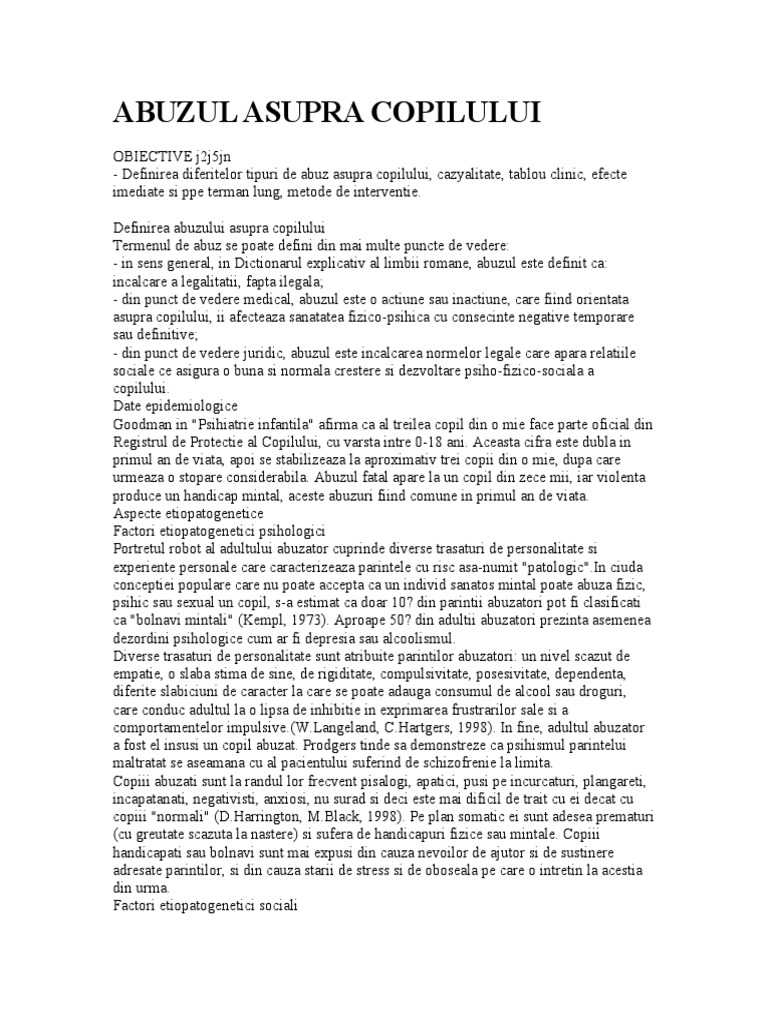 ABUZUL ASUPRA COPILULUI

OBIECTIVE j2j5jn
- Definirea diferitelor tipuri de abuz asupra copilului, cazyalitate, tablou clinic, efecte imediate si ppe terman lung, metode de interventie.

Definirea abuzului asupra copilului
Termenul de abuz se poate defini din mai multe puncte de vedere:
- in sens general, in Dictionarul explicativ al limbii romane, abuzul este definit ca: incalcare a legalitatii, fapta ilegala;
- din punct de vedere medical, abuzul este o actiune sau inactiune, care fiind orientata asupra copilului, ii afecteaza sanatatea fizico-psihica cu consecinte negative temporare sau definitive;
- din punct de vedere juridic, abuzul este incalcarea normelor legale care apara relatiile sociale ce asigura o buna si normala crestere si dezvoltare psiho-fizico-sociala a copilului.
Date epidemiologice
Goodman in "Psihiatrie infantila" afirma ca al treilea copil din o mie face parte oficial din Registrul de Protectie al Copilului, cu varsta intre 0-18 ani. Aceasta cifra este dubla in primul an de viata, apoi se stabilizeaza la aproximativ trei copii din o mie, dupa care urmeaza o stopare considerabila. Abuzul fatal apare la un copil din zece mii, iar violenta produce un handicap mintal, aceste abuzuri fiind comune in primul an de viata.
Aspecte etiopatogenetice
Factori etiopatogenetici psihologici
Portretul robot al adultului abuzator cuprinde diverse trasaturi de personalitate si experiente personale care caracterizeaza parintele cu risc asa-numit "patologic".In ciuda conceptiei populare care nu poate accepta ca un individ sanatos mintal poate abuza fizic, psihic sau sexual un copil, s-a estimat ca doar 10? din parintii abuzatori pot fi clasificati ca "bolnavi mintali" (Kempl, 1973). Aproape 50? din adultii abuzatori prezinta asemenea dezordini psihologice cum ar fi depresia sau alcoolismul.
Diverse trasaturi de personalitate sunt atribuite parintilor abuzatori: un nivel scazut de empatie, o slaba stima de sine, de rigiditate, compulsivitate, posesivitate, dependenta, diferite slabiciuni de caracter la care se poate adauga consumul de alcool sau droguri, care conduc adultul la o lipsa de inhibitie in exprimarea frustrarilor sale si a comportamentelor impulsive.(W.Langeland, C.Hartgers, 1998). In fine, adultul abuzator a fost el insusi un copil abuzat. Prodgers tinde sa demonstreze ca psihismul parintelui maltratat se aseamana cu al pacientului suferind de schizofrenie la limita.
Copiii abuzati sunt la randul lor frecvent pisalogi, apatici, pusi pe incurcaturi, plangareti, incapatanati, negativisti, anxiosi, nu surad si deci este mai dificil de trait cu ei decat cu copiii "normali" (D.Harrington, M.Black, 1998). Pe plan somatic ei sunt adesea prematuri (cu greutate scazuta la nastere) si sufera de handicapuri fizice sau mintale. Copiii handicapati sau bolnavi sunt mai expusi din cauza nevoilor de ajutor si de sustinere adresate parintilor, si din cauza starii de stress si de oboseala pe care o intretin la acestia din urma.
Factori etiopatogenetici sociali